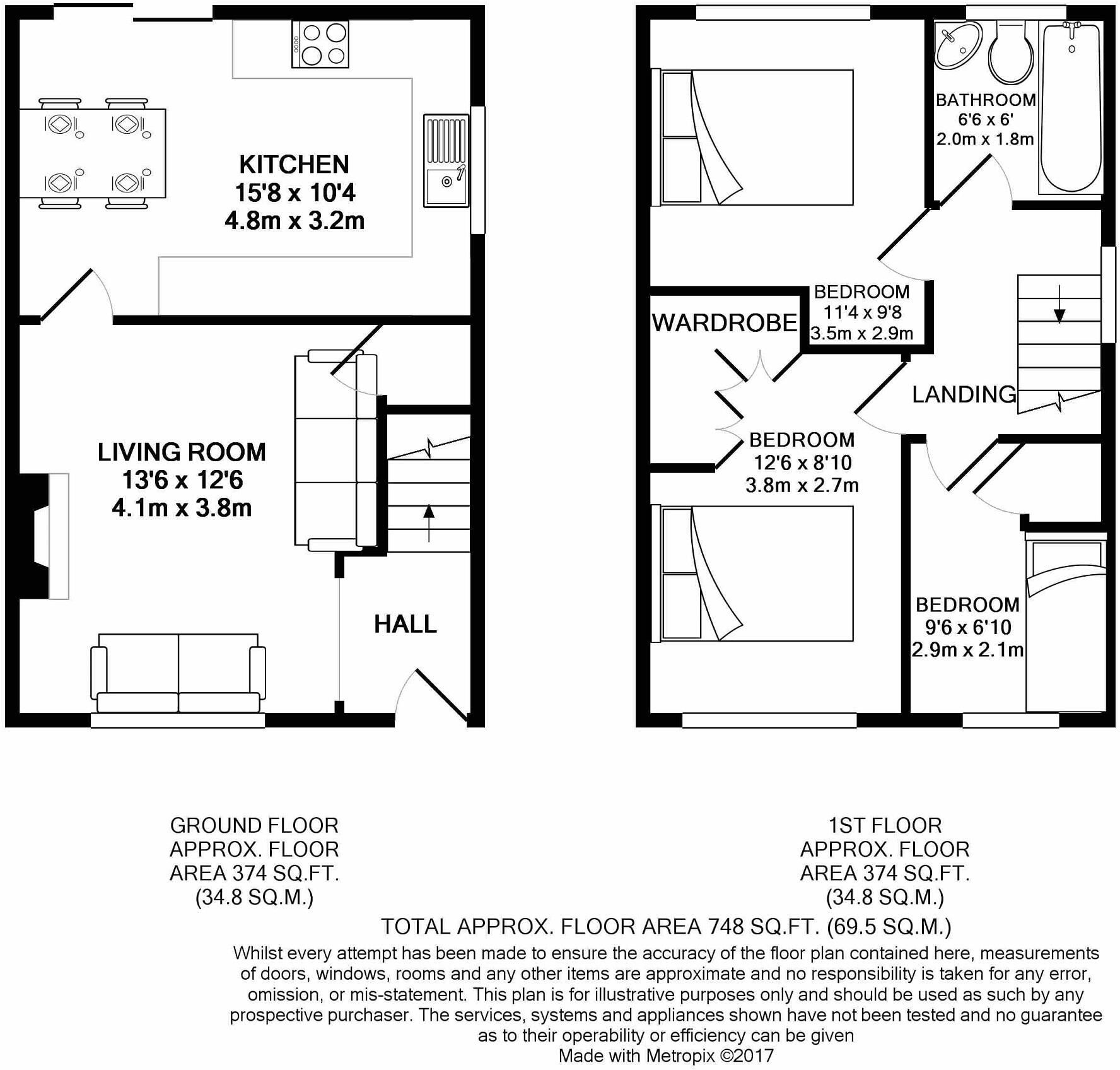 KITCHEN
15'8 x 10'4
4.8m x 3.2m

LIVING ROOM
13'6 x 12'6
4.1m x 3.8m

HALL

BATHROOM
6'6 x 6'
2.0m x 1.8m

BEDROOM
11'4 x 9'8
3.5m x 2.9m

WARDROBE

LANDING

BEDROOM
12'6 x 8'10
3.8m x 2.7m

BEDROOM
9'6 x 6'10
2.9m x 2.1m

GROUND FLOOR
APPROX. FLOOR
AREA 374 SQ.FT.
(34.8 SQ.M.)

1ST FLOOR
APPROX. FLOOR
AREA 374 SQ.FT.
(34.8 SQ.M.)

TOTAL APPROX. FLOOR AREA 748 SQ.FT. (69.5 SQ.M.)

Whilst every attempt has been made to ensure the accuracy of the floor plan contained here, measurements of doors, windows, rooms and any other items are approximate and no responsibility is taken for any error, omission, or mis-statement. This plan is for illustrative purposes only and should be used as such by any prospective purchaser. The services, systems and appliances shown have not been tested and no guarantee as to their operability or efficiency can be given
Made with Metropix ©2017